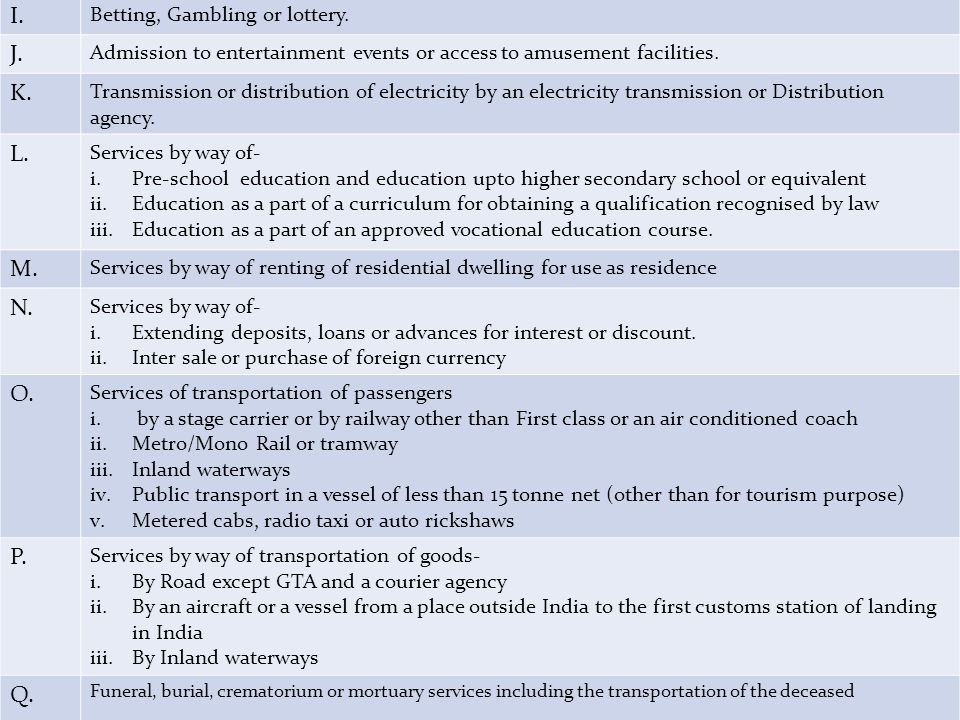 | | |
|---|---|
| I. | Betting, Gambling or lottery. |
| J. | Admission to entertainment events or access to amusement facilities. |
| K. | Transmission or distribution of electricity by an electricity transmission or Distribution agency. |
| L. | Services by way of- i. Pre-school education and education upto higher secondary school or equivalent ii. Education as a part of a curriculum for obtaining a qualification recognised by law iii. Education as a part of an approved vocational education course. |
| M. | Services by way of renting of residential dwelling for use as residence |
| N. | Services by way of- i. Extending deposits, loans or advances for interest or discount. ii. Inter sale or purchase of foreign currency |
| O. | Services of transportation of passengers i. by a stage carrier or by railway other than First class or an air conditioned coach ii. Metro/Mono Rail or tramway iii. Inland waterways iv. Public transport in a vessel of less than 15 tonne net (other than for tourism purpose) v. Metered cabs, radio taxi or auto rickshaws |
| P. | Services by way of transportation of goods- i. By Road except GTA and a courier agency ii. By an aircraft or a vessel from a place outside India to the first customs station of landing in India iii. By Inland waterways |
| Q. | Funeral, burial, crematorium or mortuary services including the transportation of the deceased |